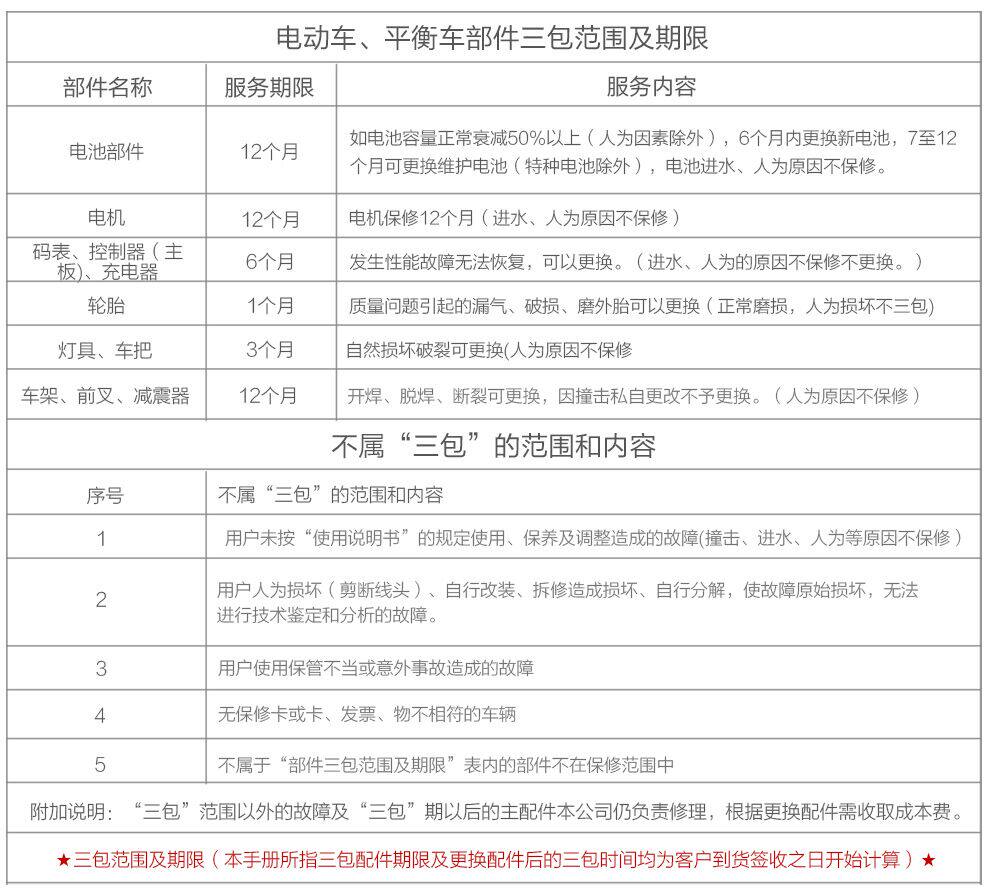 电动车、平衡车部件三包范围及期限

| 部件名称 | 服务期限 | 服务内容 |
|---|---|---|
| 电池部件 | 12个月 | 如电池容量正常衰减50%以上（人为因素除外），6个月内更换新电池，7至12个月可更换维护电池（特种电池除外），电池进水、人为原因不保修。 |
| 电机 | 12个月 | 电机保修12个月（进水、人为原因不保修） |
| 码表、控制器（主板）、充电器 | 6个月 | 发生性能故障无法恢复，可以更换。（进水、人为的原因不保修不更换。） |
| 轮胎 | 1个月 | 质量问题引起的漏气、破损、磨外胎可以更换（正常磨损，人为损坏不三包） |
| 灯具、车把 | 3个月 | 自然损坏破裂可更换(人为原因不保修 |
| 车架、前叉、减震器 | 12个月 | 开焊、脱焊、断裂可更换，因撞击私自更改不予更换。（人为原因不保修） |

不属“三包”的范围和内容

| 序号 | 不属“三包”的范围和内容 |
|---|---|
| 1 | 用户未按“使用说明书”的规定使用、保养及调整造成的故障(撞击、进水、人为等原因不保修） |
| 2 | 用户人为损坏（剪断线头）、自行改装、拆修造成损坏、自行分解，使故障原始损坏，无法进行技术鉴定和分析的故障。 |
| 3 | 用户使用保管不当或意外事故造成的故障 |
| 4 | 无保修卡或卡、发票、物不相符的车辆 |
| 5 | 不属于“部件三包范围及期限”表内的部件不在保修范围中 |

附加说明：“三包”范围以外的故障及“三包”期以后的主配件本公司仍负责修理，根据更换配件需收取成本费。

★三包范围及期限（本手册所指三包配件期限及更换配件后的三包时间均为客户到货签收之日开始计算）★